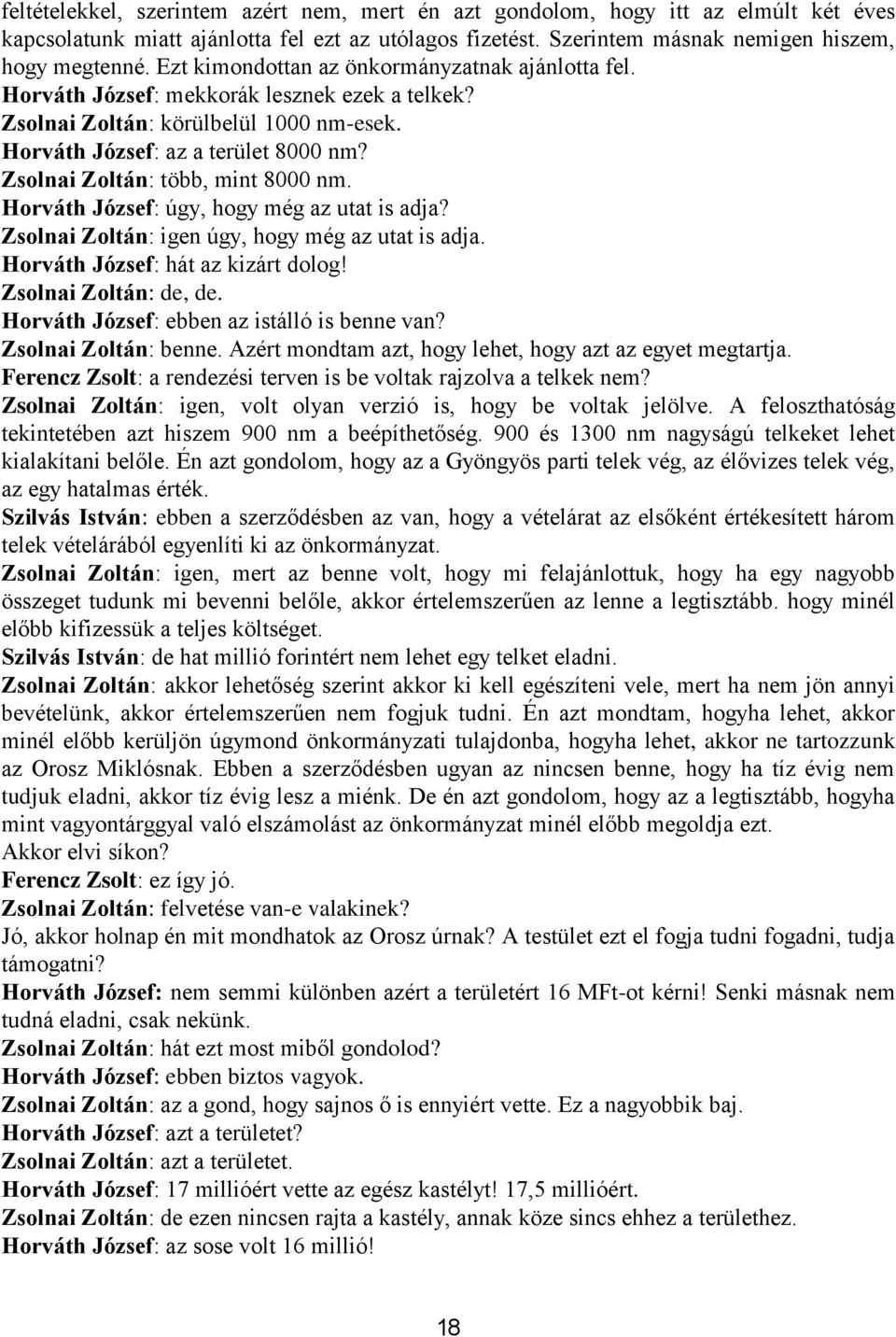 feltételekkel, szerintem azért nem, mert én azt gondolom, hogy itt az elmúlt két éves kapcsolatunk miatt ajánlotta fel ezt az utólagos fizetést. Szerintem másnak nemigen hiszem, hogy megtenné. Ezt kimondottan az önkormányzatnak ajánlotta fel.
Horváth József: mekkorák lesznek ezek a telkek?
Zsolnai Zoltán: körülbelül 1000 nm-esek.
Horváth József: az a terület 8000 nm?
Zsolnai Zoltán: több, mint 8000 nm.
Horváth József: úgy, hogy még az utat is adja?
Zsolnai Zoltán: igen úgy, hogy még az utat is adja.
Horváth József: hát az kizárt dolog!
Zsolnai Zoltán: de, de.
Horváth József: ebben az istálló is benne van?
Zsolnai Zoltán: benne. Azért mondtam azt, hogy lehet, hogy azt az egyet megtartja.
Ferencz Zsolt: a rendezési terven is be voltak rajzolva a telkek nem?
Zsolnai Zoltán: igen, volt olyan verzió is, hogy be voltak jelölve. A feloszthatóság tekintetében azt hiszem 900 nm a beépíthetőség. 900 és 1300 nm nagyságú telkeket lehet kialakítani belőle. Én azt gondolom, hogy az a Gyöngyös parti telek vég, az élővizes telek vég, az egy hatalmas érték.
Szilvás István: ebben a szerződésben az van, hogy a vételárat az elsőként értékesített három telek vételárából egyenlíti ki az önkormányzat.
Zsolnai Zoltán: igen, mert az benne volt, hogy mi felajánlottuk, hogy ha egy nagyobb összeget tudunk mi bevenni belőle, akkor értelemszerűen az lenne a legtisztább. hogy minél előbb kifizessük a teljes költséget.
Szilvás István: de hat millió forintért nem lehet egy telket eladni.
Zsolnai Zoltán: akkor lehetőség szerint akkor ki kell egészíteni vele, mert ha nem jön annyi bevételünk, akkor értelemszerűen nem fogjuk tudni. Én azt mondtam, hogyha lehet, akkor minél előbb kerüljön úgymond önkormányzati tulajdonba, hogyha lehet, akkor ne tartozzunk az Orosz Miklósnak. Ebben a szerződésben ugyan az nincsen benne, hogy ha tíz évig nem tudjuk eladni, akkor tíz évig lesz a miénk. De én azt gondolom, hogy az a legtisztább, hogyha mint vagyontárggyal való elszámolást az önkormányzat minél előbb megoldja ezt.
Akkor elvi síkon?
Ferencz Zsolt: ez így jó.
Zsolnai Zoltán: felvetése van-e valakinek?
Jó, akkor holnap én mit mondhatok az Orosz úrnak? A testület ezt el fogja tudni fogadni, tudja támogatni?
Horváth József: nem semmi különben azért a területért 16 MFt-ot kérni! Senki másnak nem tudná eladni, csak nekünk.
Zsolnai Zoltán: hát ezt most miből gondolod?
Horváth József: ebben biztos vagyok.
Zsolnai Zoltán: az a gond, hogy sajnos ő is ennyiért vette. Ez a nagyobbik baj.
Horváth József: azt a területet?
Zsolnai Zoltán: azt a területet.
Horváth József: 17 millióért vette az egész kastélyt! 17,5 millióért.
Zsolnai Zoltán: de ezen nincsen rajta a kastély, annak köze sincs ehhez a területhez.
Horváth József: az sose volt 16 millió!

18